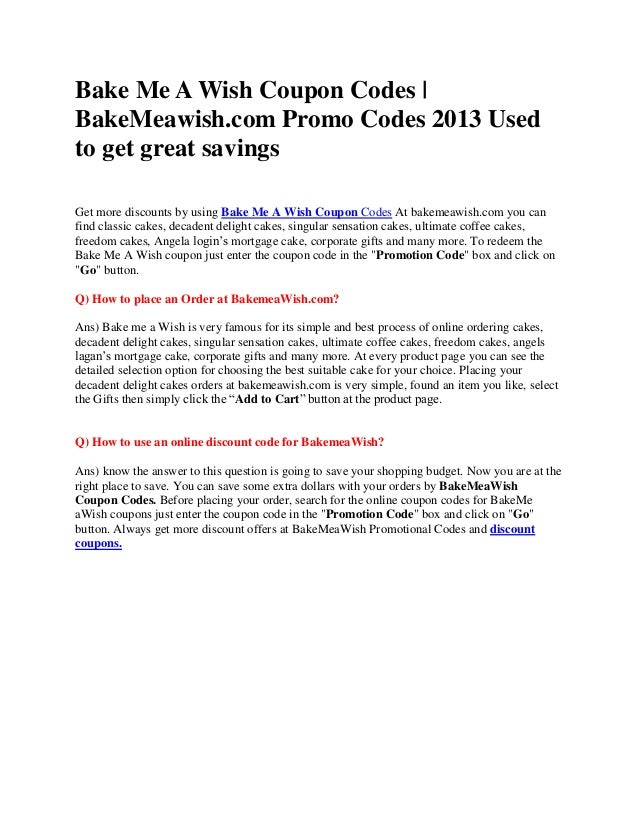 Bake Me A Wish Coupon Codes | BakeMeawish.com Promo Codes 2013 Used to get great savings

Get more discounts by using Bake Me A Wish Coupon Codes At bakemeawish.com you can find classic cakes, decadent delight cakes, singular sensation cakes, ultimate coffee cakes, freedom cakes, Angela login's mortgage cake, corporate gifts and many more. To redeem the Bake Me A Wish coupon just enter the coupon code in the "Promotion Code" box and click on "Go" button.

Q) How to place an Order at BakemeaWish.com?

Ans) Bake me a Wish is very famous for its simple and best process of online ordering cakes, decadent delight cakes, singular sensation cakes, ultimate coffee cakes, freedom cakes, angels lagan's mortgage cake, corporate gifts and many more. At every product page you can see the detailed selection option for choosing the best suitable cake for your choice. Placing your decadent delight cakes orders at bakemeawish.com is very simple, found an item you like, select the Gifts then simply click the "Add to Cart" button at the product page.

Q) How to use an online discount code for BakemeaWish?

Ans) know the answer to this question is going to save your shopping budget. Now you are at the right place to save. You can save some extra dollars with your orders by BakeMeaWish Coupon Codes. Before placing your order, search for the online coupon codes for BakeMe aWish coupons just enter the coupon code in the "Promotion Code" box and click on "Go" button. Always get more discount offers at BakeMeaWish Promotional Codes and discount coupons.